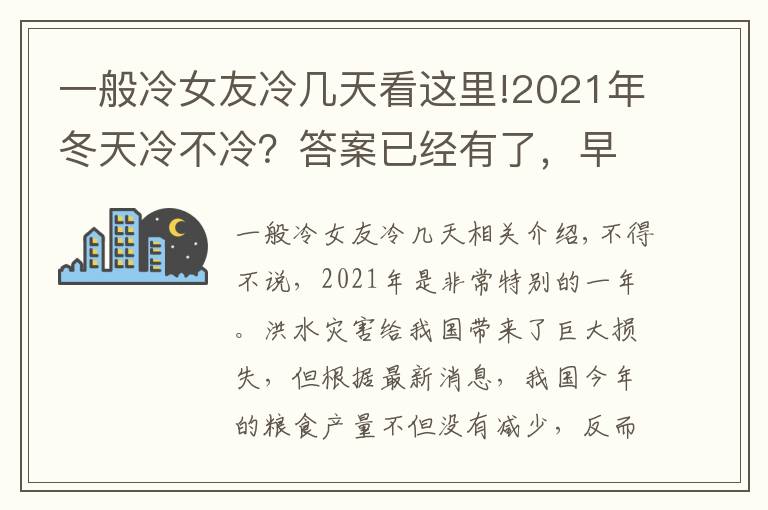 一般冷女友冷几天看这里!2021年冬天冷不冷？答案已经有了，早

一般冷女友冷几天相关介绍，不得不说，2021年是非常特别的一年。洪水灾害给我国带来了巨大损失，但根据最新消息，我国今年的粮食产量不但没有减少，反而